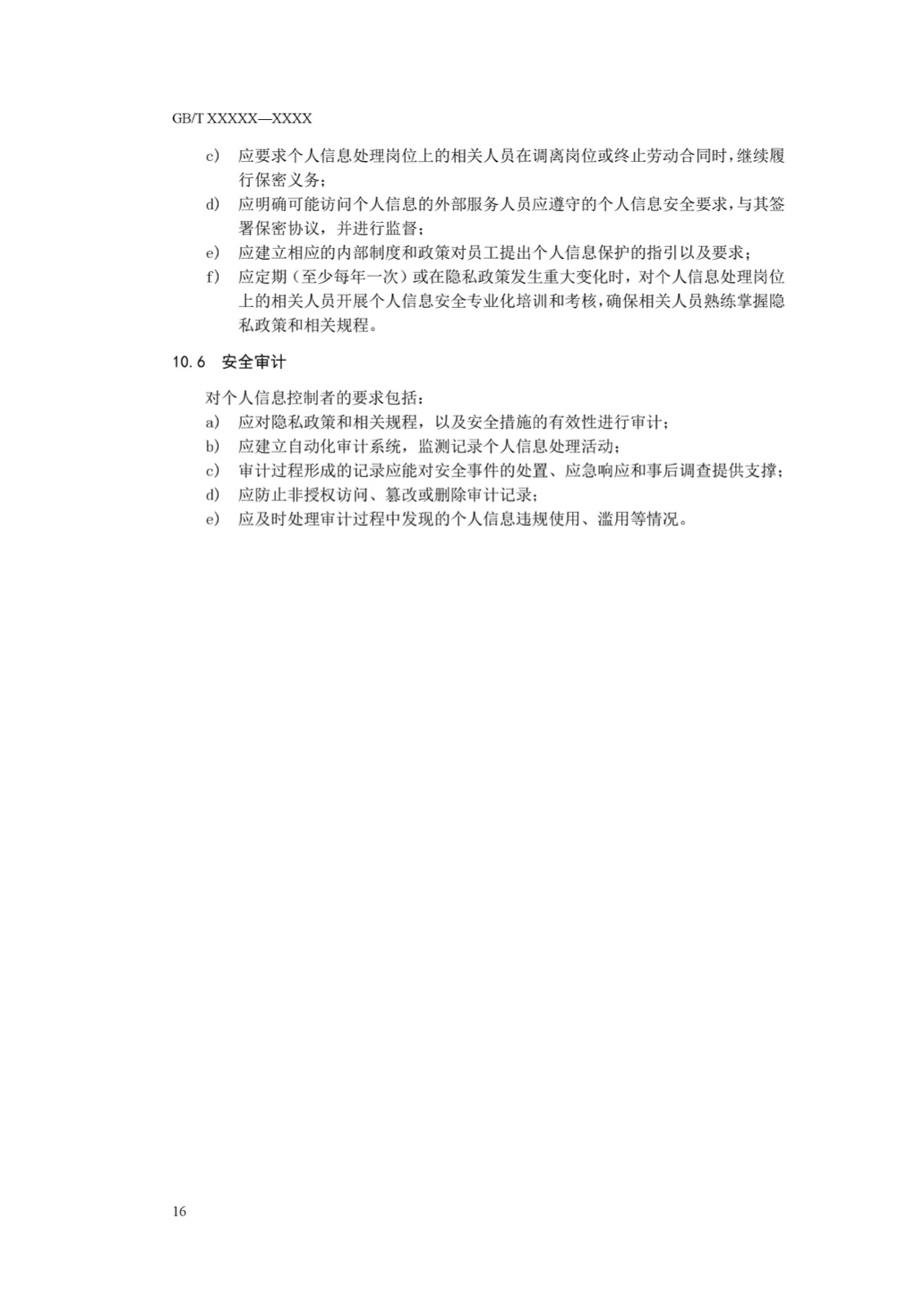 GB/T XXXXX—XXXX

c） 应要求个人信息处理岗位上的相关人员在调离岗位或终止劳动合同时，继续履行保密义务；

d） 应明确可能访问个人信息的外部服务人员应遵守的个人信息安全要求，与其签署保密协议，并进行监督；

e） 应建立相应的内部制度和政策对员工提出个人信息保护的指引以及要求；

f） 应定期（至少每年一次）或在隐私政策发生重大变化时，对个人信息处理岗位上的相关人员开展个人信息安全专业化培训和考核，确保相关人员熟练掌握隐私政策和相关规程。

10.6 安全审计

对个人信息控制者的要求包括：

a） 应对隐私政策和相关规程，以及安全措施的有效性进行审计；

b） 应建立自动化审计系统，监测记录个人信息处理活动；

c） 审计过程形成的记录应能对安全事件的处置、应急响应和事后调查提供支撑；

d） 应防止非授权访问、篡改或删除审计记录；

e） 应及时处理审计过程中发现的个人信息违规使用、滥用等情况。

16